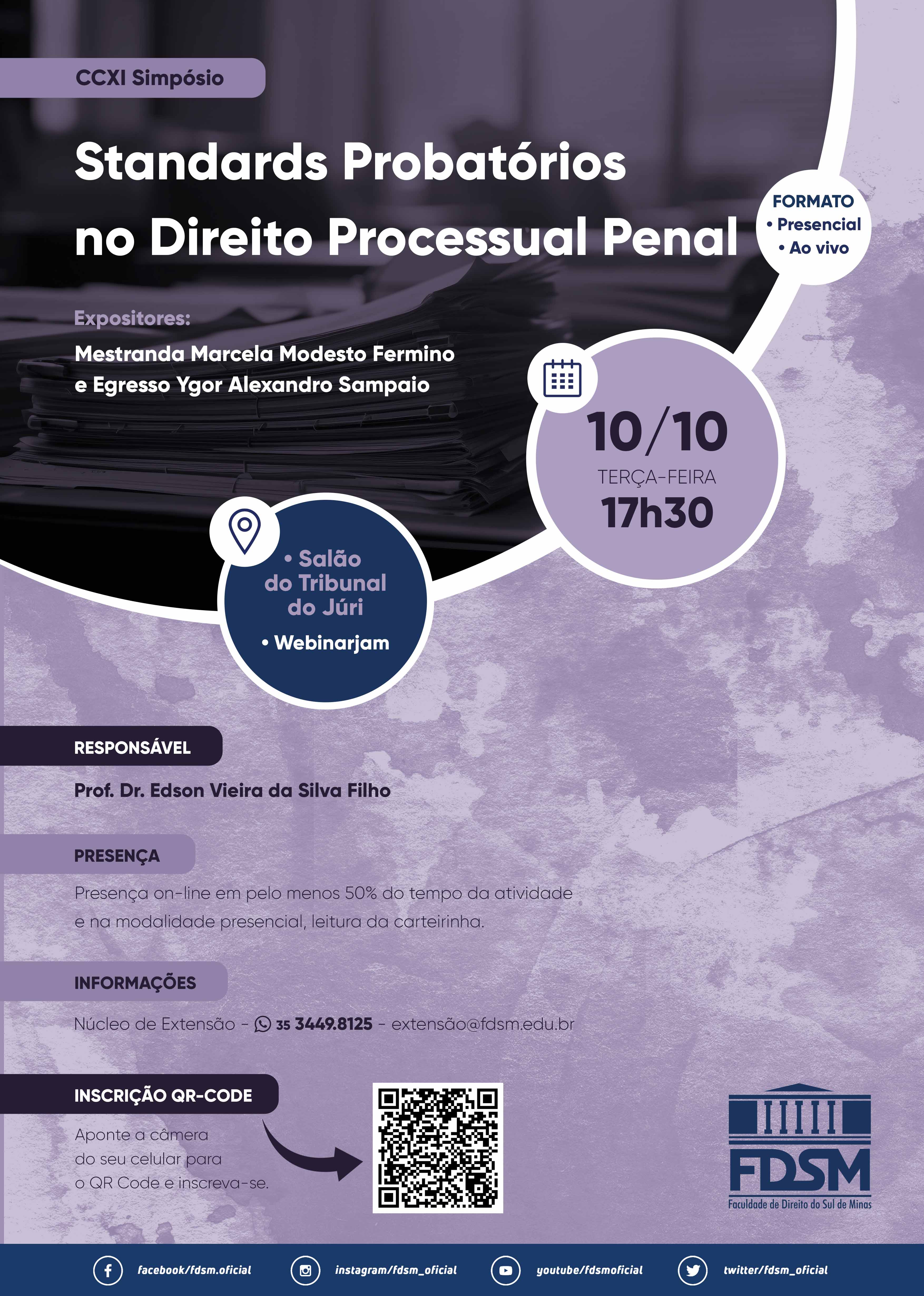 CCXI Simpósio

Standards Probatórios no Direito Processual Penal

FORMATO
• Presencial
• Ao vivo

Expositores:

Mestranda Marcela Modesto Fermino e Egresso Ygor Alexandro Sampaio

10/10
TERÇA-FEIRA
17h30

• Salão do Tribunal do Júri
• Webinarjam

RESPONSÁVEL

Prof. Dr. Edson Vieira da Silva Filho

PRESENÇA

Presença on-line em pelo menos 50% do tempo da atividade e na modalidade presencial, leitura da carteirinha.

INFORMAÇÕES

Núcleo de Extensão - 35 3449.8125 - extensão@fdsm.edu.br

INSCRIÇÃO QR-CODE

Aponte a câmera do seu celular para o QR Code e inscreva-se.

FDSM
Faculdade de Direito do Sul de Minas

facebook/fdsm.oficial instagram/fdsm_oficial youtube/fdsmoficial twitter/fdsm_oficial